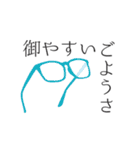 御やすいごようさ